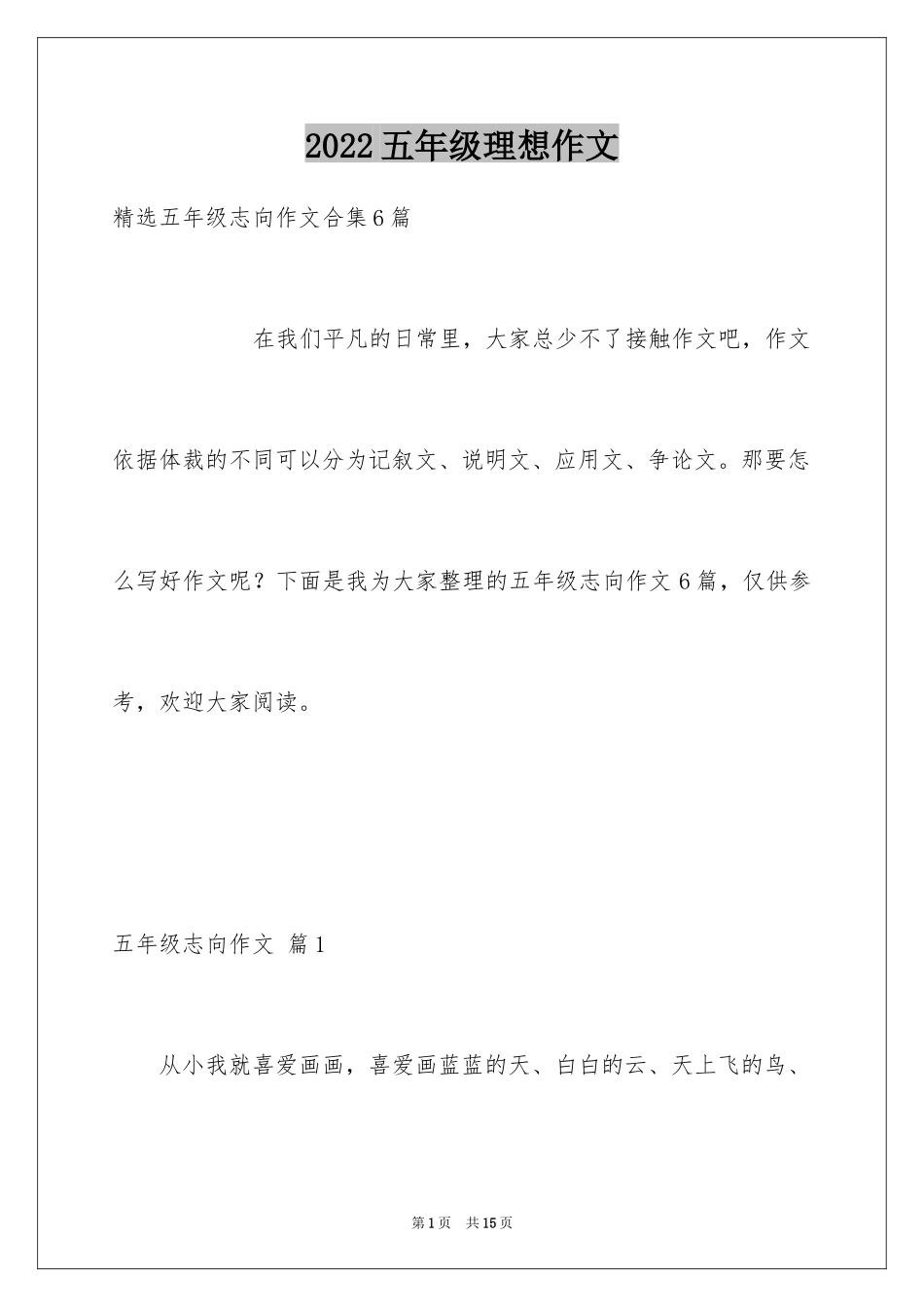 2022五年级理想作文

精选五年级志向作文合集6篇

在我们平凡的日常里，大家总少不了接触作文吧，作文依据体裁的不同可以分为记叙文、说明文、应用文、争论文。那要怎么写好作文呢？下面是我为大家整理的五年级志向作文6篇，仅供参考，欢迎大家阅读。

五年级志向作文 篇1

从小我就喜爱画画，喜爱画蓝蓝的天、白白的云、天上飞的鸟、

第1页 共15页